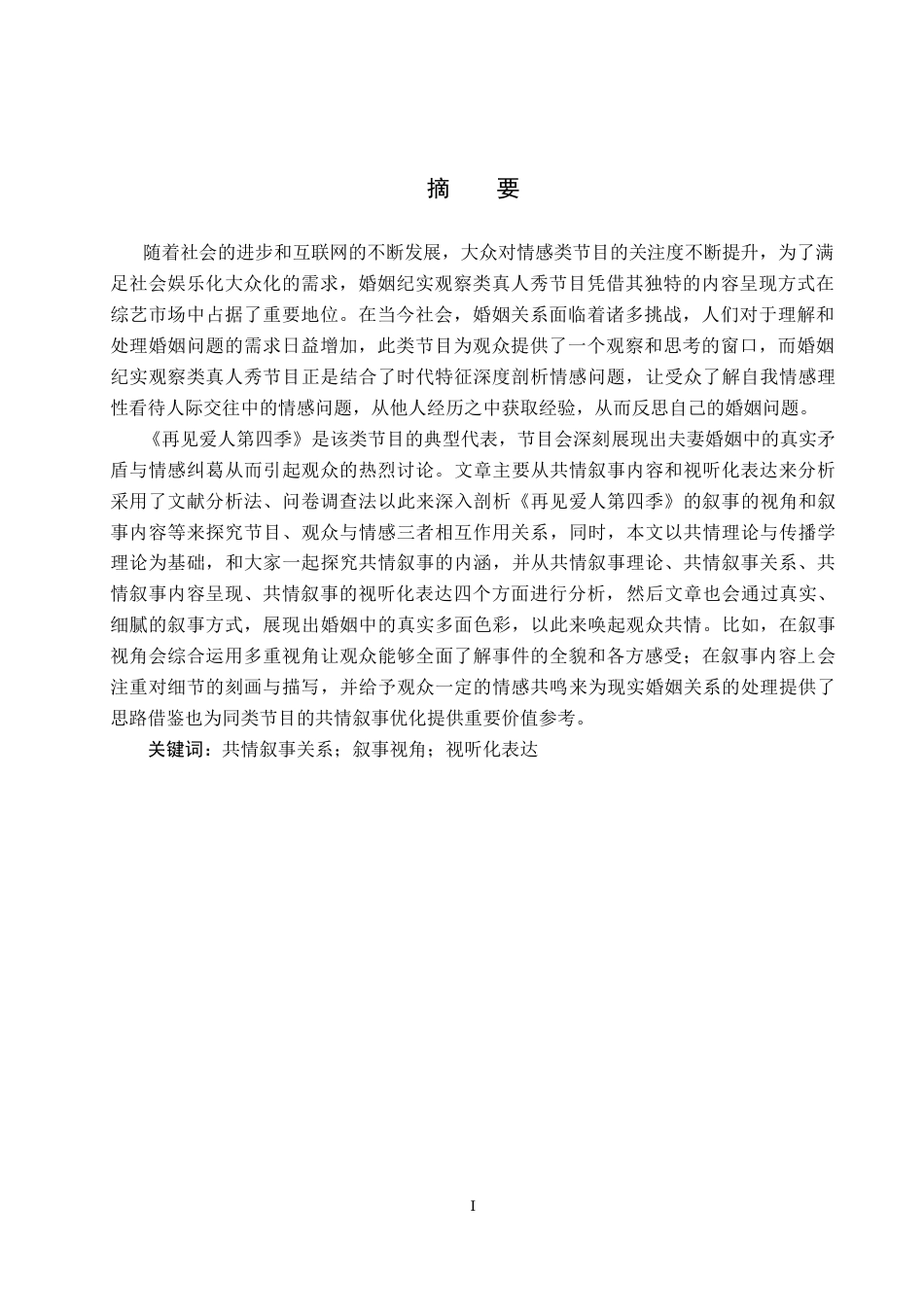 摘　要

随着社会的进步和互联网的不断发展，大众对情感类节目的关注度不断提升，为了满足社会娱乐化大众化的需求，婚姻纪实观察类真人秀节目凭借其独特的内容呈现方式在综艺市场中占据了重要地位。在当今社会，婚姻关系面临着诸多挑战，人们对于理解和处理婚姻问题的需求日益增加，此类节目为观众提供了一个观察和思考的窗口，而婚姻纪实观察类真人秀节目正是结合了时代特征深度剖析情感问题，让受众了解自我情感理性看待人际交往中的情感问题，从他人经历之中获取经验，从而反思自己的婚姻问题。

《再见爱人第四季》是该类节目的典型代表，节目会深刻展现出夫妻婚姻中的真实矛盾与情感纠葛从而引起观众的热烈讨论。文章主要从共情叙事内容和视听化表达来分析采用了文献分析法、问卷调查法以此来深入剖析《再见爱人第四季》的叙事的视角和叙事内容等来探究节目、观众与情感三者相互作用关系，同时，本文以共情理论与传播学理论为基础，和大家一起探究共情叙事的内涵，并从共情叙事理论、共情叙事关系、共情叙事内容呈现、共情叙事的视听化表达四个方面进行分析，然后文章也会通过真实、细腻的叙事方式，展现出婚姻中的真实多面色彩，以此来唤起观众共情。比如，在叙事视角会综合运用多重视角让观众能够全面了解事件的全貌和各方感受；在叙事内容上会注重对细节的刻画与描写，并给予观众一定的情感共鸣来为现实婚姻关系的处理提供了思路借鉴也为同类节目的共情叙事优化提供重要价值参考。

关键词：共情叙事关系；叙事视角；视听化表达

I